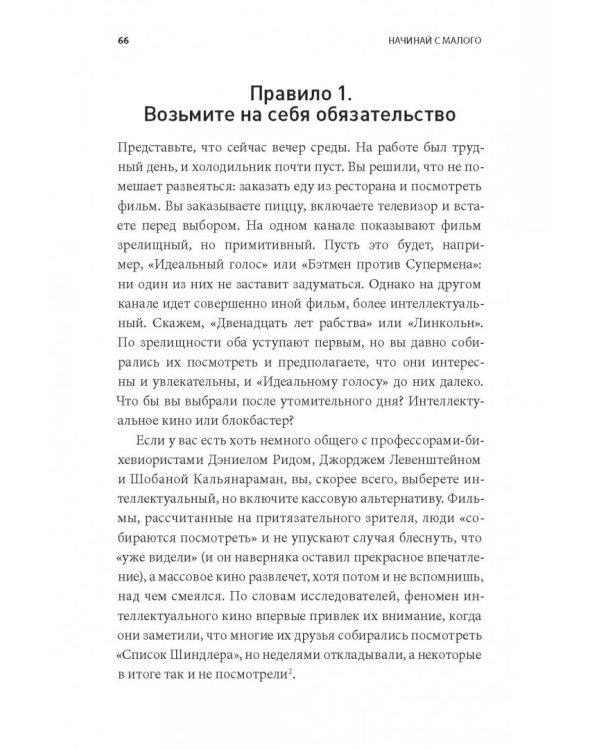 66 НАЧИНАЙ С МАЛОГО

Правило 1.
Возьмите на себя обязательство

Представьте, что сейчас вечер среды. На работе был трудный день, и холодильник почти пуст. Вы решили, что не помешает развеяться: заказать еду из ресторана и посмотреть фильм. Вы заказываете пиццу, включаете телевизор и встаете перед выбором. На одном канале показывают фильм зрелищный, но примитивный. Пусть это будет, например, «Идеальный голос» или «Бэтмен против Супермена»: ни один из них не заставит задуматься. Однако на другом канале идет совершенно иной фильм, более интеллектуальный. Скажем, «Двенадцать лет рабства» или «Линкольн». По зрелищности оба уступают первым, но вы давно собирались их посмотреть и предполагаете, что они интересны и увлекательны, и «Идеальному голосу» до них далеко. Что бы вы выбрали после утомительного дня? Интеллектуальное кино или блокбастер?

Если у вас есть хоть немного общего с профессорами-бихевиористами Дэниелом Ридом, Джорджем Левенштейном и Шобаной Кальянараман, вы, скорее всего, выберете интеллектуальный, но включите кассовую альтернативу. Фильмы, рассчитанные на притязательного зрителя, люди «собираются посмотреть» и не упускают случая блеснуть, что «уже видели» (и он наверняка оставил прекрасное впечатление), а массовое кино развлечет, хотя потом и не вспомнишь, над чем смеялся. По словам исследователей, феномен интеллектуального кино впервые привлек их внимание, когда они заметили, что многие их друзья собирались посмотреть «Список Шиндлера», но неделями откладывали, а некоторые в итоге так и не посмотрели$^2$.